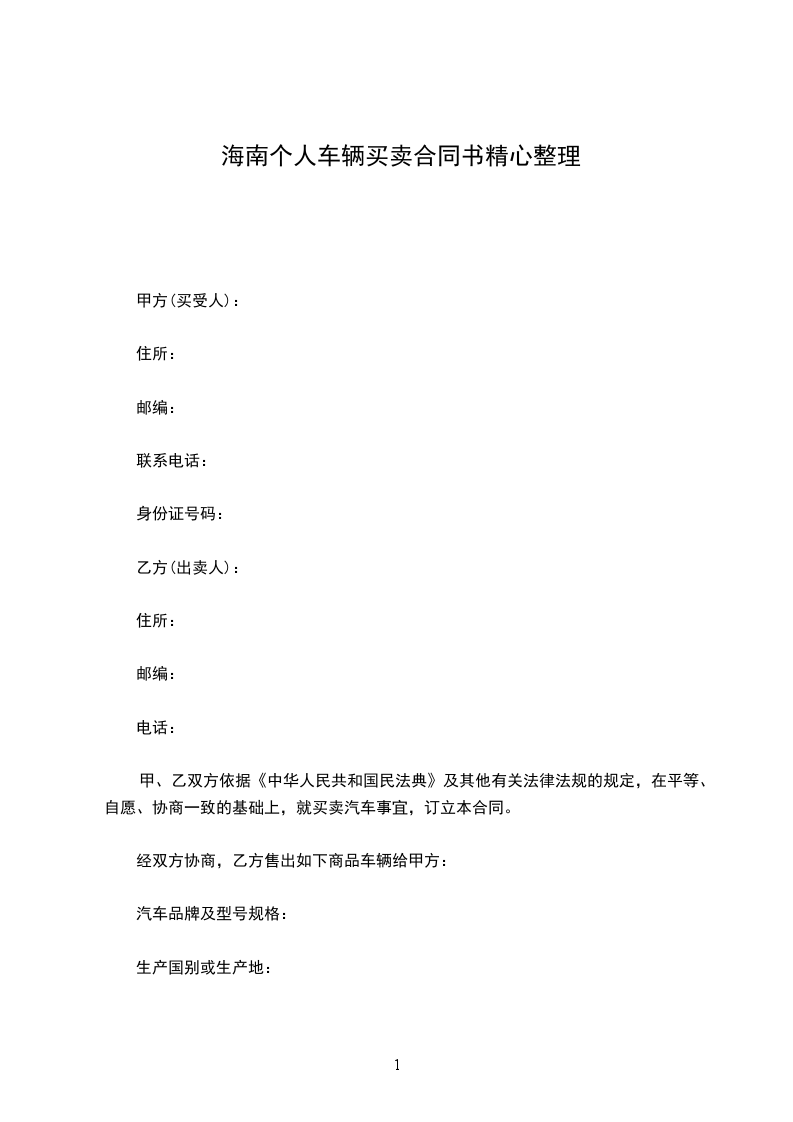 海南个人车辆买卖合同书精心整理

甲方(买受人)：

住所：

邮编：

联系电话：

身份证号码：

乙方(出卖人)：

住所：

邮编：

电话：

甲、乙双方依据《中华人民共和国民法典》及其他有关法律法规的规定，在平等、自愿、协商一致的基础上，就买卖汽车事宜，订立本合同。

经双方协商，乙方售出如下商品车辆给甲方：

汽车品牌及型号规格：

生产国别或生产地：

1